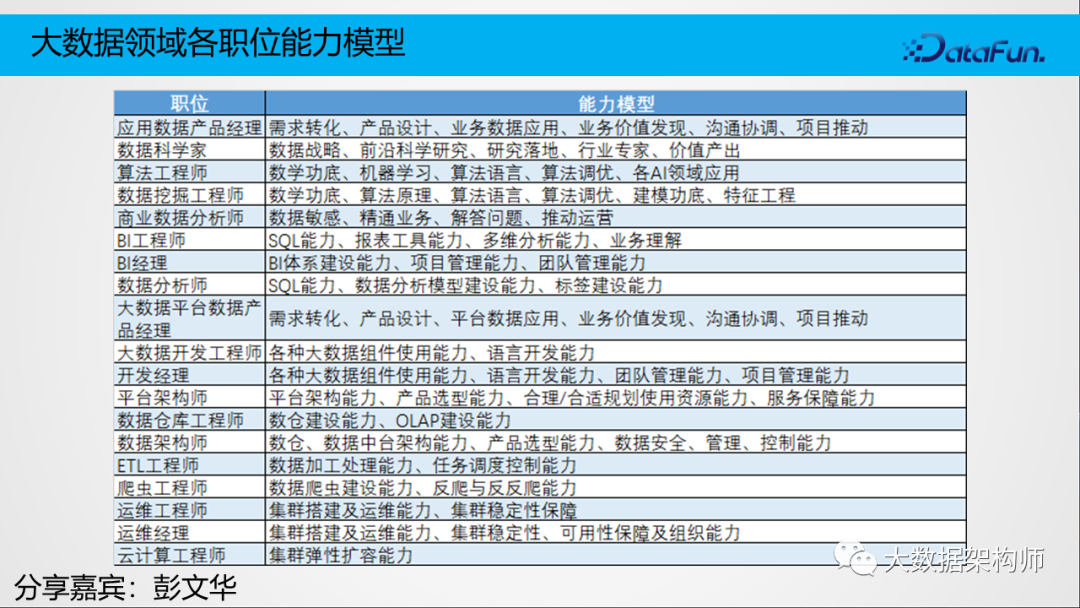 大数据领域各职位能力模型

DataFun.

| 职位 | 能力模型 |
|---|---|
| 应用数据产品经理 | 需求转化、产品设计、业务数据应用、业务价值发现、沟通协调、项目推动 |
| 数据科学家 | 数据战略、前沿科学研究、研究落地、行业专家、价值产出 |
| 算法工程师 | 数学功底、机器学习、算法语言、算法调优、各AI领域应用 |
| 数据挖掘工程师 | 数学功底、算法原理、算法语言、算法调优、建模功底、特征工程 |
| 商业数据分析师 | 数据敏感、精通业务、解答问题、推动运营 |
| BI工程师 | SQL能力、报表工具能力、多维分析能力、业务理解 |
| BI经理 | BI体系建设能力、项目管理能力、团队管理能力 |
| 数据分析师 | SQL能力、数据分析模型建设能力、标签建设能力 |
| 大数据平台数据产品经理 | 需求转化、产品设计、平台数据应用、业务价值发现、沟通协调、项目推动 |
| 大数据开发工程师 | 各种大数据组件使用能力、语言开发能力 |
| 开发经理 | 各种大数据组件使用能力、语言开发能力、团队管理能力、项目管理能力 |
| 平台架构师 | 平台架构能力、产品选型能力、合理/合适规划使用资源能力、服务保障能力 |
| 数据仓库工程师 | 数仓建设能力、OLAP建设能力 |
| 数据架构师 | 数仓、数据中台架构能力、产品选型能力、数据安全、管理、控制能力 |
| ETL工程师 | 数据加工处理能力、任务调度控制能力 |
| 爬虫工程师 | 数据爬虫建设能力、反爬与反反爬能力 |
| 运维工程师 | 集群搭建及运维能力、集群稳定性保障 |
| 运维经理 | 集群搭建及运维能力、集群稳定性、可用性保障及组织能力 |
| 云计算工程师 | 集群弹性扩容能力 |

分享嘉宾：彭文华

大数据架构师